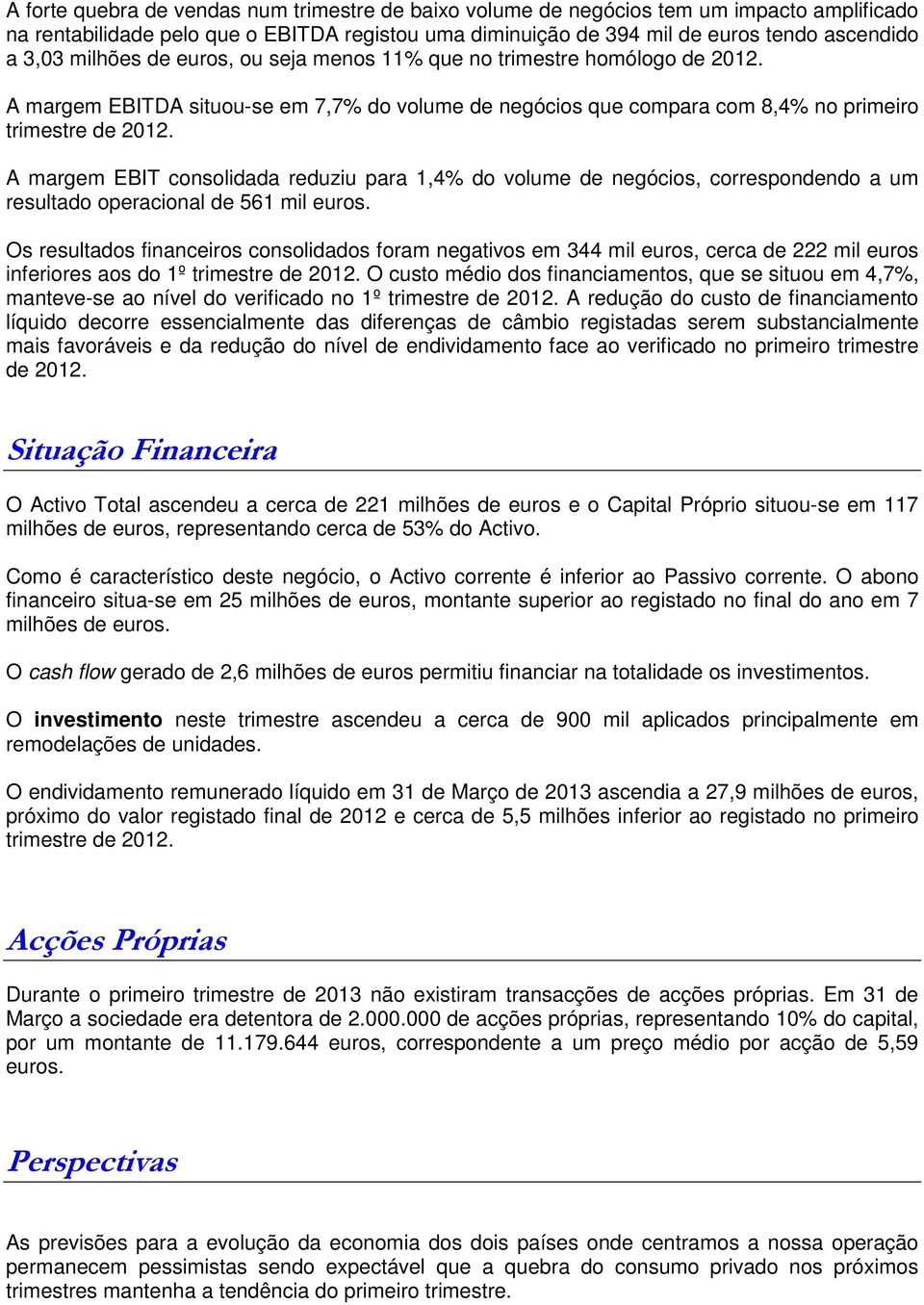 A forte quebra de vendas num trimestre de baixo volume de negócios tem um impacto amplificado na rentabilidade pelo que o EBITDA registou uma diminuição de 394 mil de euros tendo ascendido a 3,03 milhões de euros, ou seja menos 11% que no trimestre homólogo de 2012.

A margem EBITDA situou-se em 7,7% do volume de negócios que compara com 8,4% no primeiro trimestre de 2012.

A margem EBIT consolidada reduziu para 1,4% do volume de negócios, correspondendo a um resultado operacional de 561 mil euros.

Os resultados financeiros consolidados foram negativos em 344 mil euros, cerca de 222 mil euros inferiores aos do 1º trimestre de 2012. O custo médio dos financiamentos, que se situou em 4,7%, manteve-se ao nível do verificado no 1º trimestre de 2012. A redução do custo de financiamento líquido decorre essencialmente das diferenças de câmbio registadas serem substancialmente mais favoráveis e da redução do nível de endividamento face ao verificado no primeiro trimestre de 2012.

Situação Financeira

O Activo Total ascendeu a cerca de 221 milhões de euros e o Capital Próprio situou-se em 117 milhões de euros, representando cerca de 53% do Activo.

Como é característico deste negócio, o Activo corrente é inferior ao Passivo corrente. O abono financeiro situa-se em 25 milhões de euros, montante superior ao registado no final do ano em 7 milhões de euros.

O cash flow gerado de 2,6 milhões de euros permitiu financiar na totalidade os investimentos.

O investimento neste trimestre ascendeu a cerca de 900 mil aplicados principalmente em remodelações de unidades.

O endividamento remunerado líquido em 31 de Março de 2013 ascendia a 27,9 milhões de euros, próximo do valor registado final de 2012 e cerca de 5,5 milhões inferior ao registado no primeiro trimestre de 2012.

Acções Próprias

Durante o primeiro trimestre de 2013 não existiram transacções de acções próprias. Em 31 de Março a sociedade era detentora de 2.000.000 de acções próprias, representando 10% do capital, por um montante de 11.179.644 euros, correspondente a um preço médio por acção de 5,59 euros.

Perspectivas

As previsões para a evolução da economia dos dois países onde centramos a nossa operação permanecem pessimistas sendo expectável que a quebra do consumo privado nos próximos trimestres mantenha a tendência do primeiro trimestre.